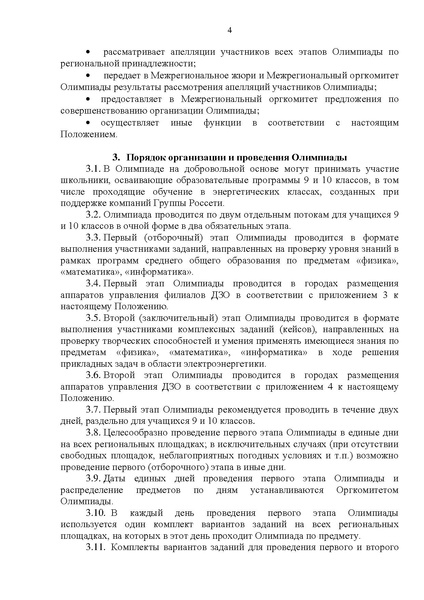 4

• рассматривает апелляции участников всех этапов Олимпиады по региональной принадлежности;

• передает в Межрегиональное жюри и Межрегиональный оргкомитет Олимпиады результаты рассмотрения апелляций участников Олимпиады;

• предоставляет в Межрегиональный оргкомитет предложения по совершенствованию организации Олимпиады;

• осуществляет иные функции в соответствии с настоящим Положением.

3. Порядок организации и проведения Олимпиады

3.1. В Олимпиаде на добровольной основе могут принимать участие школьники, осваивающие образовательные программы 9 и 10 классов, в том числе проходящие обучение в энергетических классах, созданных при поддержке компаний Группы Россети.

3.2. Олимпиада проводится по двум отдельным потокам для учащихся 9 и 10 классов в очной форме в два обязательных этапа.

3.3. Первый (отборочный) этап Олимпиады проводится в формате выполнения участниками заданий, направленных на проверку уровня знаний в рамках программ среднего общего образования по предметам «физика», «математика», «информатика».

3.4. Первый этап Олимпиады проводится в городах размещения аппаратов управления филиалов ДЗО в соответствии с приложением 3 к настоящему Положению.

3.5. Второй (заключительный) этап Олимпиады проводится в формате выполнения участниками комплексных заданий (кейсов), направленных на проверку творческих способностей и умения применять имеющиеся знания по предметам «физика», «математика», «информатика» в ходе решения прикладных задач в области электроэнергетики.

3.6. Второй этап Олимпиады проводится в городах размещения аппаратов управления ДЗО в соответствии с приложением 4 к настоящему Положению.

3.7. Первый этап Олимпиады рекомендуется проводить в течение двух дней, раздельно для учащихся 9 и 10 классов.

3.8. Целесообразно проведение первого этапа Олимпиады в единые дни на всех региональных площадках; в исключительных случаях (при отсутствии свободных площадок, неблагоприятных погодных условиях и т.п.) возможно проведение первого (отборочного) этапа в иные дни.

3.9. Даты единых дней проведения первого этапа Олимпиады и распределение предметов по дням устанавливаются Оргкомитетом Олимпиады.

3.10. В каждый день проведения первого этапа Олимпиады используется один комплект вариантов заданий на всех региональных площадках, на которых в этот день проходит Олимпиада по предмету.

3.11. Комплекты вариантов заданий для проведения первого и второго